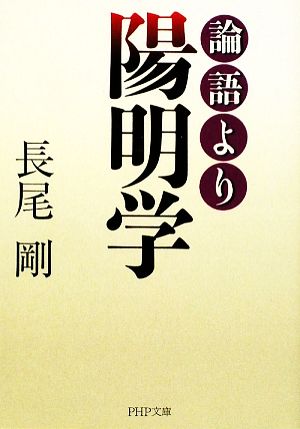 論語より
陽明学

長尾 剛

PHP文庫